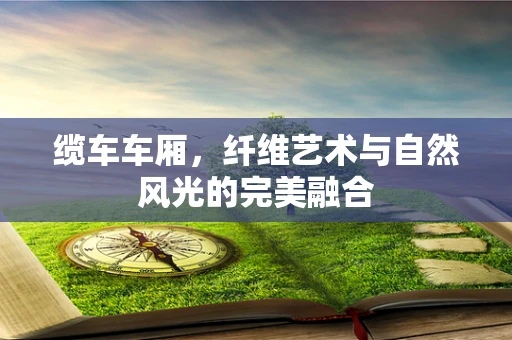 缆车车厢，纤维艺术与自然风光的完美融合